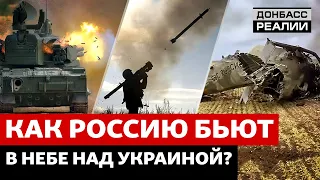 ДОНБАСС
РЕАЛИИ

КАК РОССИЮ БЬЮТ
В НЕБЕ НАД УКРАИНОЙ?